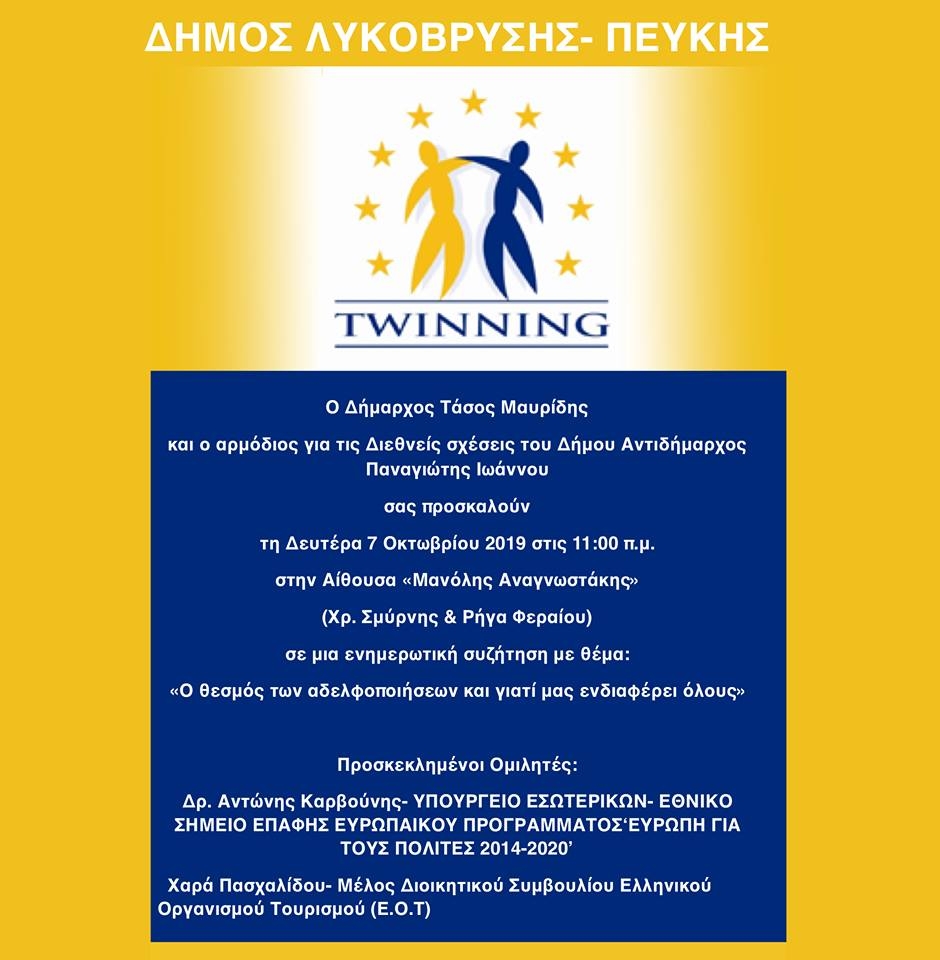 ΔΗΜΟΣ ΛΥΚΟΒΡΥΣΗΣ- ΠΕΥΚΗΣ

TWINNING

Ο Δήμαρχος Τάσος Μαυρίδης

και ο αρμόδιος για τις Διεθνείς σχέσεις του Δήμου Αντιδήμαρχος Παναγιώτης Ιωάννου

σας προσκαλούν

τη Δευτέρα 7 Οκτωβρίου 2019 στις 11:00 π.μ.

στην Αίθουσα «Μανόλης Αναγνωστάκης»

(Χρ. Σμύρνης & Ρήγα Φεραίου)

σε μια ενημερωτική συζήτηση με θέμα:

«Ο θεσμός των αδελφοποιήσεων και γιατί μας ενδιαφέρει όλους»

Προσκεκλημένοι Ομιλητές:

Δρ. Αντώνης Καρβούνης- ΥΠΟΥΡΓΕΙΟ ΕΣΩΤΕΡΙΚΩΝ- ΕΘΝΙΚΟ ΣΗΜΕΙΟ ΕΠΑΦΗΣ ΕΥΡΩΠΑΙΚΟΥ ΠΡΟΓΡΑΜΜΑΤΟΣ‘ΕΥΡΩΠΗ ΓΙΑ ΤΟΥΣ ΠΟΛΙΤΕΣ 2014-2020’

Χαρά Πασχαλίδου- Μέλος Διοικητικού Συμβουλίου Ελληνικού Οργανισμού Τουρισμού (Ε.Ο.Τ)